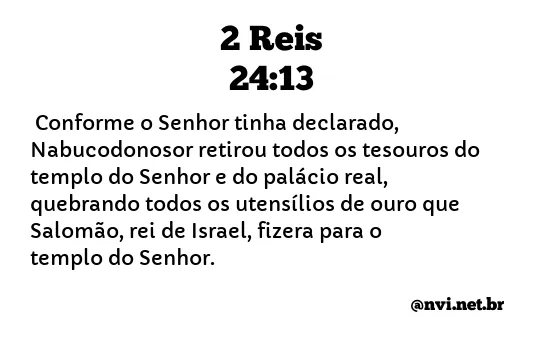 2 Reis
24:13

Conforme o Senhor tinha declarado, Nabucodonosor retirou todos os tesouros do templo do Senhor e do palácio real, quebrando todos os utensílios de ouro que Salomão, rei de Israel, fizera para o templo do Senhor.

@nvi.net.br